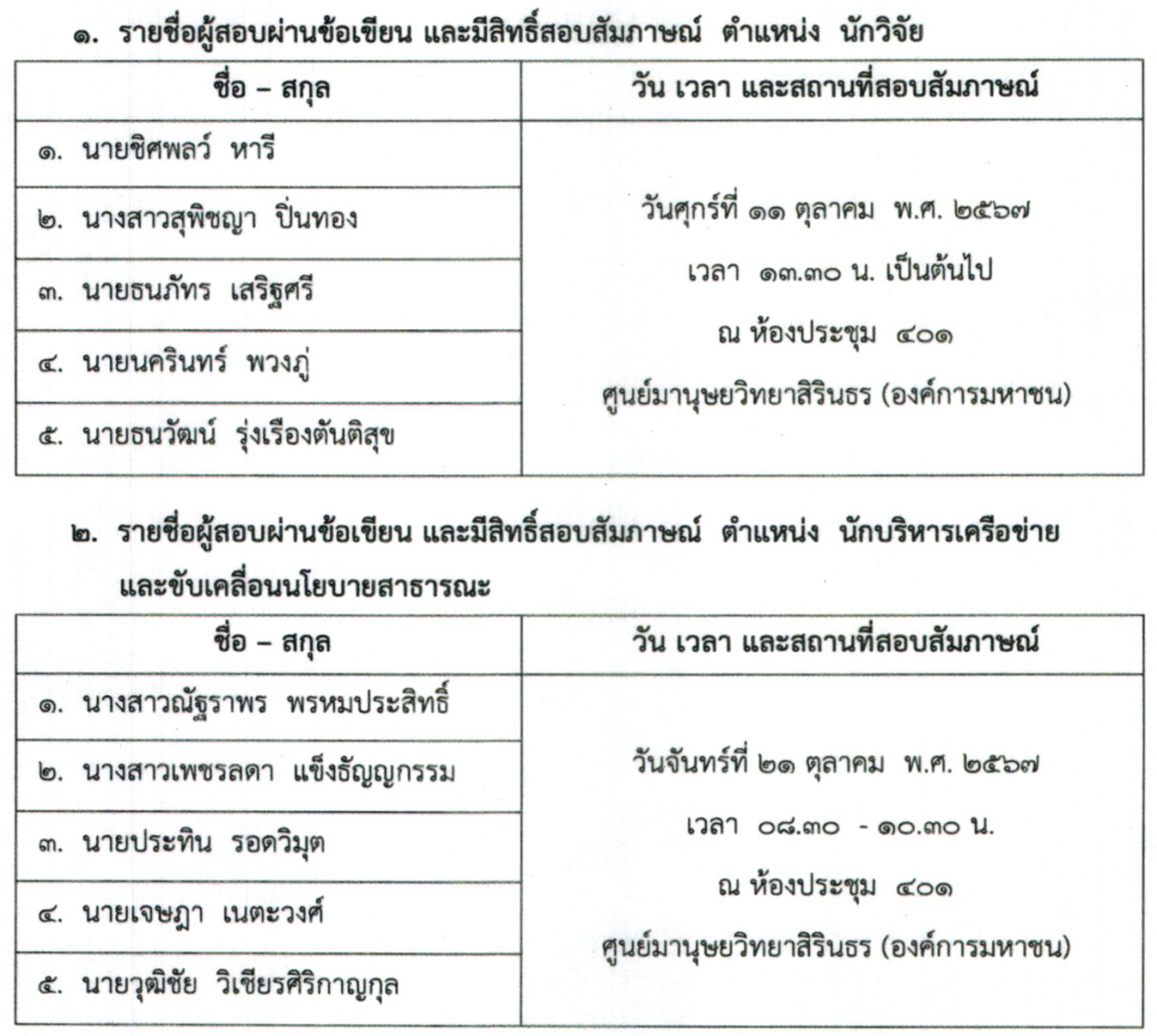 ๑. รายชื่อผู้สอบผ่านข้อเขียน และมีสิทธิ์สอบสัมภาษณ์ ตำแหน่ง นักวิจัย

| ชื่อ – สกุล | วัน เวลา และสถานที่สอบสัมภาษณ์ |
|---|---|
| ๑. นายชิศพลว์ หารี | วันศุกร์ที่ ๑๑ ตุลาคม พ.ศ. ๒๕๖๗ เวลา ๑๓.๓๐ น. เป็นต้นไป ณ ห้องประชุม ๔๐๑ ศูนย์มานุษยวิทยาสิรินธร (องค์การมหาชน) |
| ๒. นางสาวสุพิชญา ปิ่นทอง | |
| ๓. นายธนภัทร เสริฐศรี | |
| ๔. นายนครินทร์ พวงภู่ | |
| ๕. นายธนวัฒน์ รุ่งเรืองตันติสุข | |

๒. รายชื่อผู้สอบผ่านข้อเขียน และมีสิทธิ์สอบสัมภาษณ์ ตำแหน่ง นักบริหารเครือข่ายและขับเคลื่อนนโยบายสาธารณะ

| ชื่อ – สกุล | วัน เวลา และสถานที่สอบสัมภาษณ์ |
|---|---|
| ๑. นางสาวณัฐราพร พรหมประสิทธิ์ | วันจันทร์ที่ ๒๑ ตุลาคม พ.ศ. ๒๕๖๗ เวลา ๐๘.๓๐ - ๑๐.๓๐ น. ณ ห้องประชุม ๔๐๑ ศูนย์มานุษยวิทยาสิรินธร (องค์การมหาชน) |
| ๒. นางสาวเพชรลดา แข็งธัญญกรรม | |
| ๓. นายประทิน รอดวิมุต | |
| ๔. นายเจษฎา เนตะวงศ์ | |
| ๕. นายวุฒิชัย วิเชียรศิริกาญกุล | |